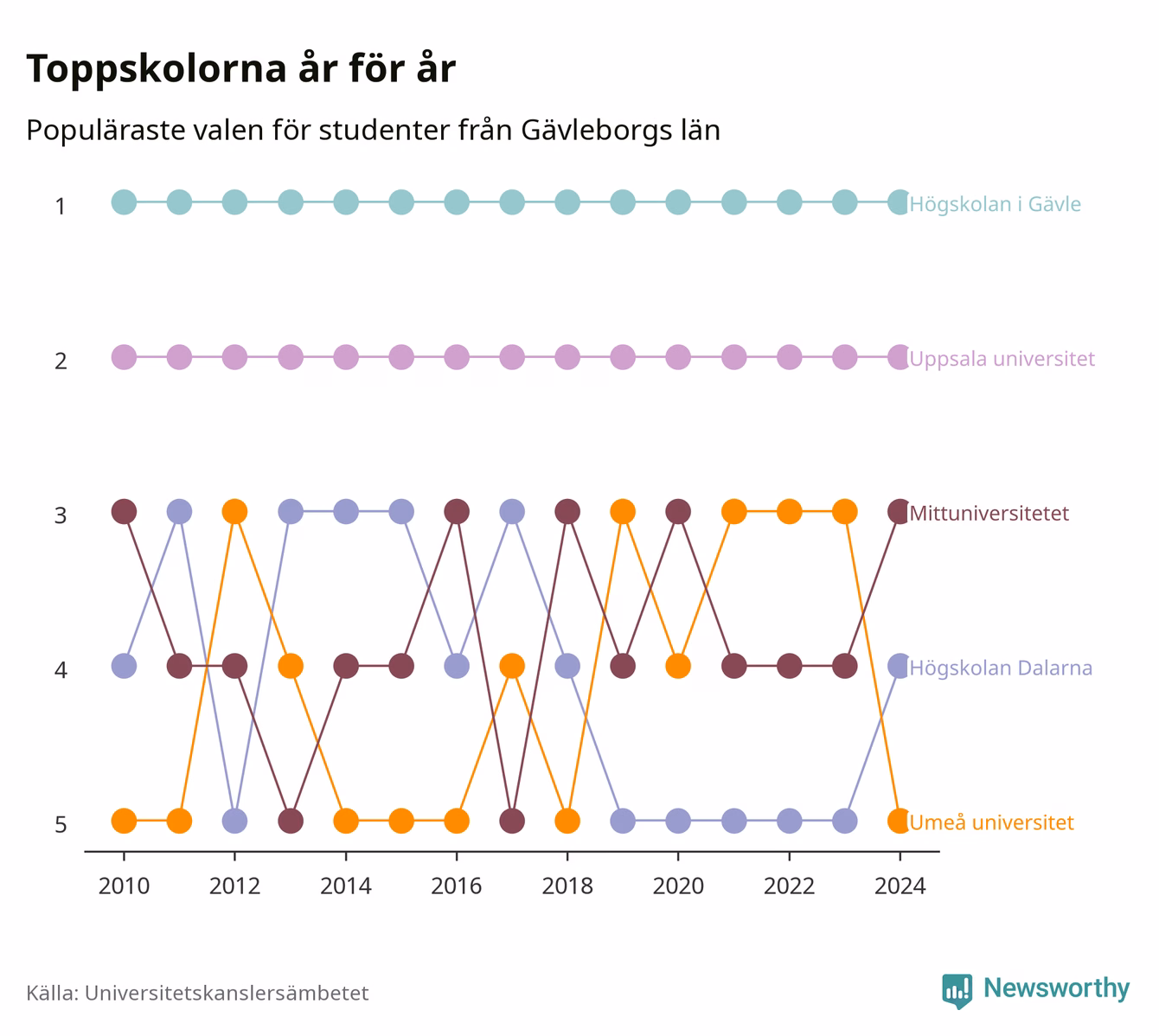 Toppskolorna år för år

Populäraste valen för studenter från Gävleborgs län

1
2
3
4
5

Högskolan i Gävle
Uppsala universitet
Mittuniversitetet
Högskolan Dalarna
Umeå universitet

2010 2012 2014 2016 2018 2020 2022 2024

Källa: Universitetskanslersämbetet

Newsworthy